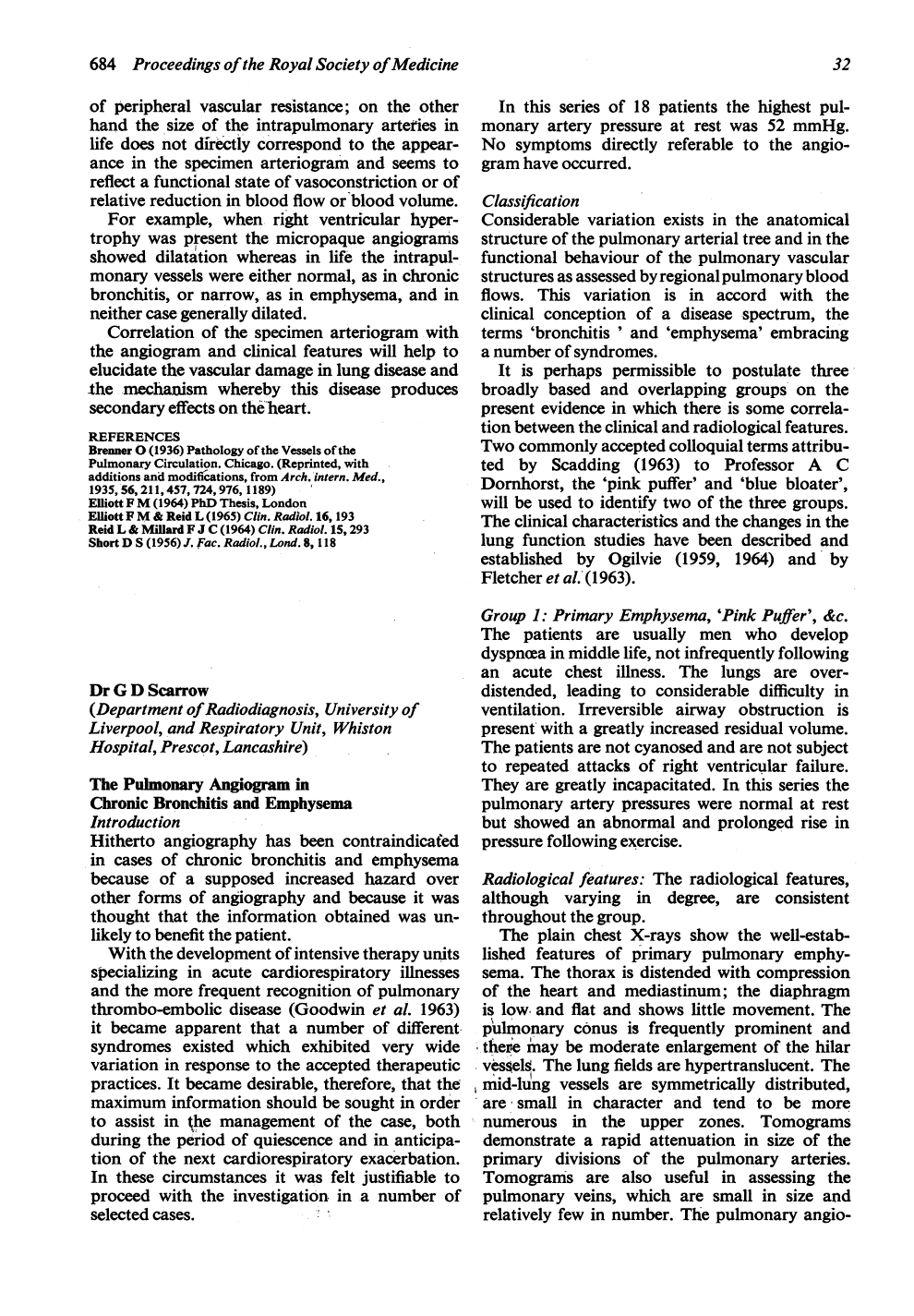 684 Proceedings of the Royal Society of Medicine

32

of peripheral vascular resistance; on the other hand the size of the intrapulmonary arteries in life does not directly correspond to the appearance in the specimen arteriogram and seems to reflect a functional state of vasoconstriction or of relative reduction in blood flow or blood volume.

For example, when right ventricular hypertrophy was present the micropaque angiograms showed dilatation whereas in life the intrapulmonary vessels were either normal, as in chronic bronchitis, or narrow, as in emphysema, and in neither case generally dilated.

Correlation of the specimen arteriogram with the angiogram and clinical features will help to elucidate the vascular damage in lung disease and the mechanism whereby this disease produces secondary effects on the heart.

REFERENCES
Brenner O (1936) Pathology of the Vessels of the Pulmonary Circulation. Chicago. (Reprinted, with additions and modifications, from Arch. intern. Med., 1935, 56, 211, 457, 724, 976, 1189)
Elliott F M (1964) PhD Thesis, London
Elliott F M & Reid L (1965) Clin. Radiol. 16, 193
Reid L & Millard F J C (1964) Clin. Radiol. 15, 293
Short D S (1956) J. Fac. Radiol., Lond. 8, 118

Dr G D Scarrow
(Department of Radiodiagnosis, University of Liverpool, and Respiratory Unit, Whiston Hospital, Prescot, Lancashire)

The Pulmonary Angiogram in Chronic Bronchitis and Emphysema
Introduction
Hitherto angiography has been contraindicated in cases of chronic bronchitis and emphysema because of a supposed increased hazard over other forms of angiography and because it was thought that the information obtained was unlikely to benefit the patient.

With the development of intensive therapy units specializing in acute cardiorespiratory illnesses and the more frequent recognition of pulmonary thrombo-embolic disease (Goodwin et al. 1963) it became apparent that a number of different syndromes existed which exhibited very wide variation in response to the accepted therapeutic practices. It became desirable, therefore, that the maximum information should be sought in order to assist in the management of the case, both during the period of quiescence and in anticipation of the next cardiorespiratory exacerbation. In these circumstances it was felt justifiable to proceed with the investigation in a number of selected cases.

In this series of 18 patients the highest pulmonary artery pressure at rest was 52 mmHg. No symptoms directly referable to the angiogram have occurred.

Classification
Considerable variation exists in the anatomical structure of the pulmonary arterial tree and in the functional behaviour of the pulmonary vascular structures as assessed by regional pulmonary blood flows. This variation is in accord with the clinical conception of a disease spectrum, the terms 'bronchitis ' and 'emphysema' embracing a number of syndromes.

It is perhaps permissible to postulate three broadly based and overlapping groups on the present evidence in which there is some correlation between the clinical and radiological features. Two commonly accepted colloquial terms attributed by Scadding (1963) to Professor A C Dornhorst, the 'pink puffer' and 'blue bloater', will be used to identify two of the three groups. The clinical characteristics and the changes in the lung function studies have been described and established by Ogilvie (1959, 1964) and by Fletcher et al. (1963).

Group 1: Primary Emphysema, 'Pink Puffer', &c. The patients are usually men who develop dyspnœa in middle life, not infrequently following an acute chest illness. The lungs are overdistended, leading to considerable difficulty in ventilation. Irreversible airway obstruction is present with a greatly increased residual volume. The patients are not cyanosed and are not subject to repeated attacks of right ventricular failure. They are greatly incapacitated. In this series the pulmonary artery pressures were normal at rest but showed an abnormal and prolonged rise in pressure following exercise.

Radiological features: The radiological features, although varying in degree, are consistent throughout the group.

The plain chest X-rays show the well-established features of primary pulmonary emphysema. The thorax is distended with compression of the heart and mediastinum; the diaphragm is low and flat and shows little movement. The pulmonary conus is frequently prominent and there may be moderate enlargement of the hilar vessels. The lung fields are hypertranslucent. The mid-lung vessels are symmetrically distributed, are small in character and tend to be more numerous in the upper zones. Tomograms demonstrate a rapid attenuation in size of the primary divisions of the pulmonary arteries. Tomograms are also useful in assessing the pulmonary veins, which are small in size and relatively few in number. The pulmonary angio-